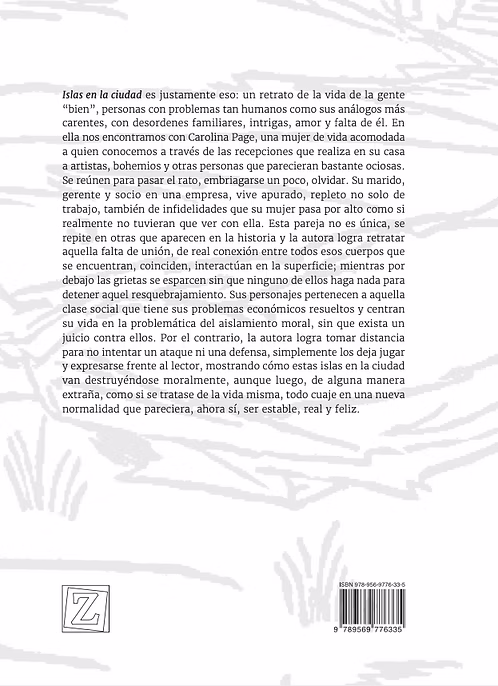 Islas en la ciudad es justamente eso: un retrato de la vida de la gente "bien", personas con problemas tan humanos como sus análogos más carentes, con desordenes familiares, intrigas, amor y falta de él. En ella nos encontramos con Carolina Page, una mujer de vida acomodada a quien conocemos a través de las recepciones que realiza en su casa a artistas, bohemios y otras personas que parecieran bastante ociosas. Se reúnen para pasar el rato, embriagarse un poco, olvidar. Su marido, gerente y socio en una empresa, vive apurado, repleto no solo de trabajo, también de infidelidades que su mujer pasa por alto como si realmente no tuvieran que ver con ella. Esta pareja no es única, se repite en otras que aparecen en la historia y la autora logra retratar aquella falta de unión, de real conexión entre todos esos cuerpos que se encuentran, coinciden, interactúan en la superficie; mientras por debajo las grietas se esparcen sin que ninguno de ellos haga nada para detener aquel resquebrajamiento. Sus personajes pertenecen a aquella clase social que tiene sus problemas económicos resueltos y centran su vida en la problemática del aislamiento moral, sin que exista un juicio contra ellos. Por el contrario, la autora logra tomar distancia para no intentar un ataque ni una defensa, simplemente los deja jugar y expresarse frente al lector, mostrando cómo estas islas en la ciudad van destruyéndose moralmente, aunque luego, de alguna manera extraña, como si se tratase de la vida misma, todo cuaje en una nueva normalidad que pareciera, ahora sí, ser estable, real y feliz.

Z

ISBN 978-956-9776-33-5

9 789569 776335